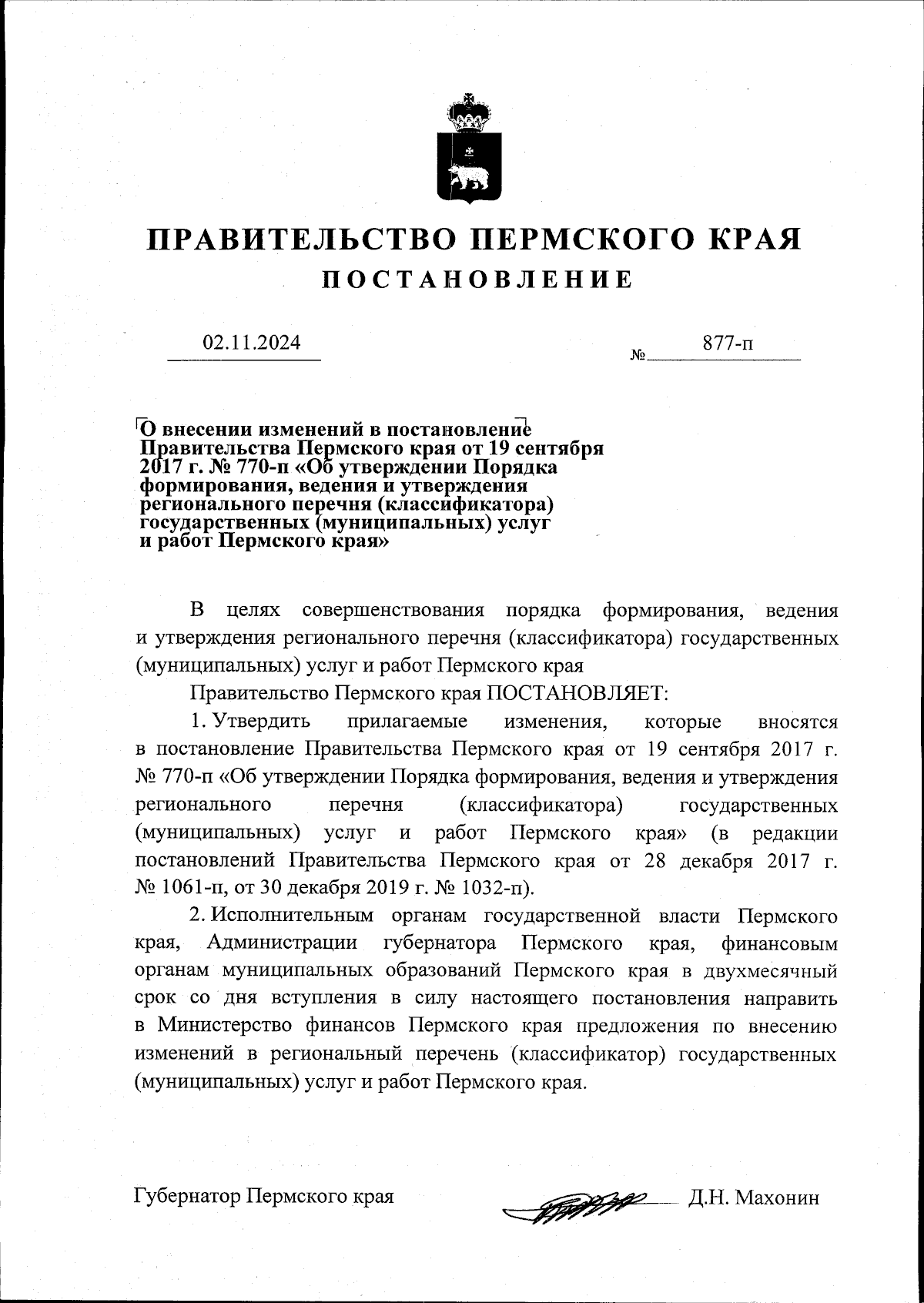 ПРАВИТЕЛЬСТВО ПЕРМСКОГО КРАЯ
ПОСТАНОВЛЕНИЕ

02.11.2024 № 877-п

О внесении изменений в постановление Правительства Пермского края от 19 сентября 2017 г. № 770-п «Об утверждении Порядка формирования, ведения и утверждения регионального перечня (классификатора) государственных (муниципальных) услуг и работ Пермского края»

В целях совершенствования порядка формирования, ведения и утверждения регионального перечня (классификатора) государственных (муниципальных) услуг и работ Пермского края

Правительство Пермского края ПОСТАНОВЛЯЕТ:

1. Утвердить прилагаемые изменения, которые вносятся в постановление Правительства Пермского края от 19 сентября 2017 г. № 770-п «Об утверждении Порядка формирования, ведения и утверждения регионального перечня (классификатора) государственных (муниципальных) услуг и работ Пермского края» (в редакции постановлений Правительства Пермского края от 28 декабря 2017 г. № 1061-п, от 30 декабря 2019 г. № 1032-п).

2. Исполнительным органам государственной власти Пермского края, Администрации губернатора Пермского края, финансовым органам муниципальных образований Пермского края в двухмесячный срок со дня вступления в силу настоящего постановления направить в Министерство финансов Пермского края предложения по внесению изменений в региональный перечень (классификатор) государственных (муниципальных) услуг и работ Пермского края.

Губернатор Пермского края Д.Н. Махонин